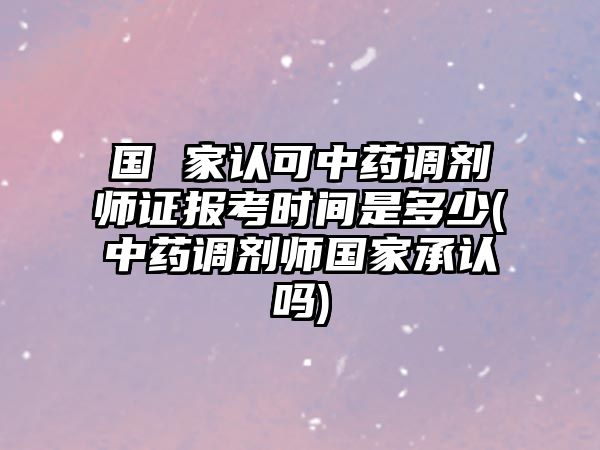 国 家认可中药调剂师证报考时间是多少(中药调剂师国家承认吗)